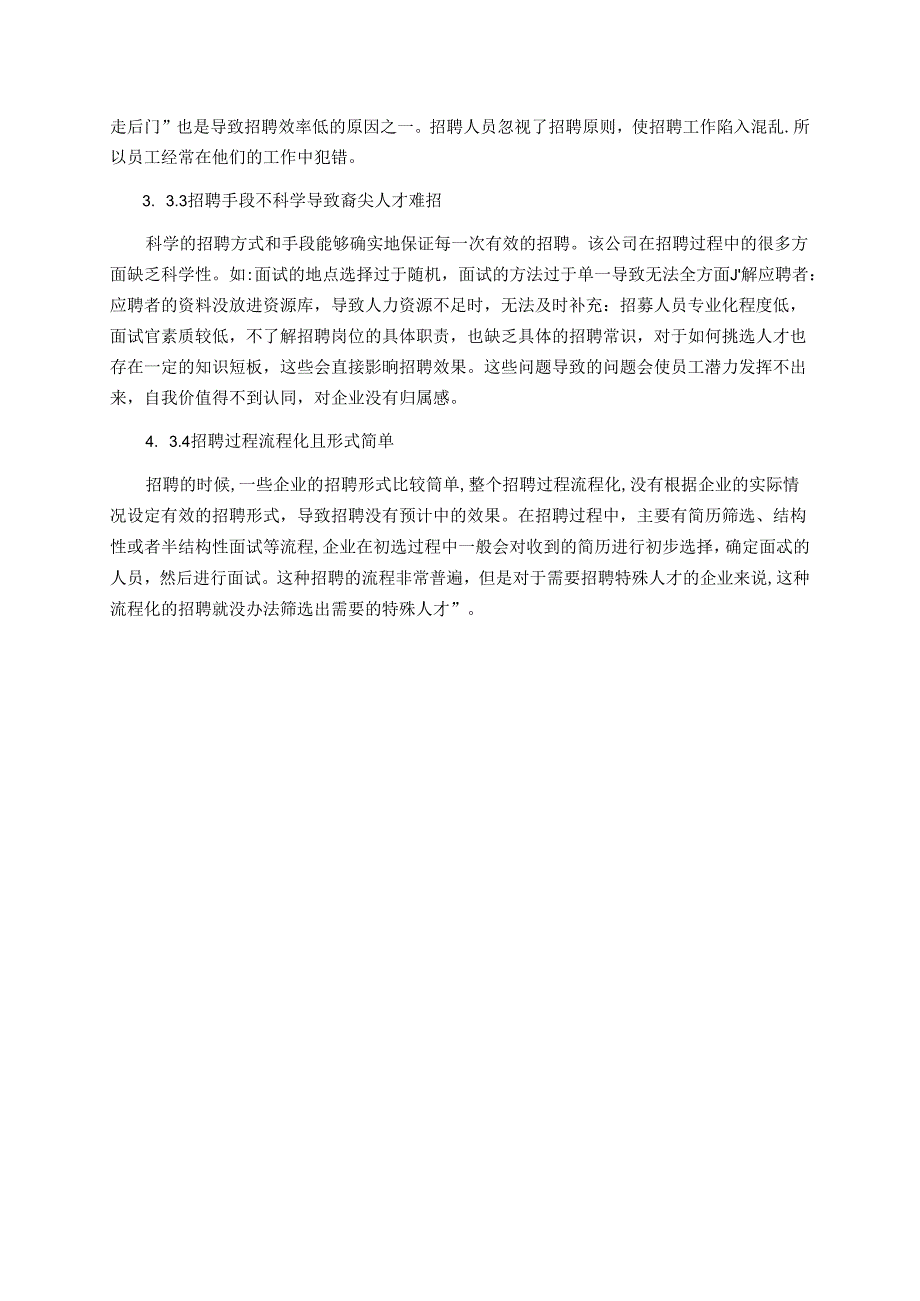 走后门”也是导致招聘效率低的原因之一。招聘人员忽视了招聘原则，使招聘工作陷入混乱.所以员工经常在他们的工作中犯错。

3. 3.3招聘手段不科学导致裔尖人才难招

科学的招聘方式和手段能够确实地保证每一次有效的招聘。该公司在招聘过程中的很多方面缺乏科学性。如:面试的地点选择过于随机，面试的方法过于单一导致无法全方面J'解应聘者：应聘者的资料没放进资源库，导致人力资源不足时，无法及时补充：招募人员专业化程度低，面试官素质较低，不了解招聘岗位的具体职责，也缺乏具体的招聘常识，对于如何挑选人才也存在一定的知识短板，这些会直接影响招聘效果。这些问题导致的问题会使员工潜力发挥不出来，自我价值得不到认同，对企业没有归属感。

4. 3.4招聘过程流程化且形式简单

招聘的时候,一些企业的招聘形式比较简单,整个招聘过程流程化,没有根据企业的实际情况设定有效的招聘形式，导致招聘没有预计中的效果。在招聘过程中，主要有简历筛选、结构性或者半结构性面试等流程,企业在初选过程中一般会对收到的简历进行初步选择，确定面忒的人员，然后进行面试。这种招聘的流程非常普遍，但是对于需要招聘特殊人才的企业来说,这种流程化的招聘就没办法筛选出需要的特殊人才”。